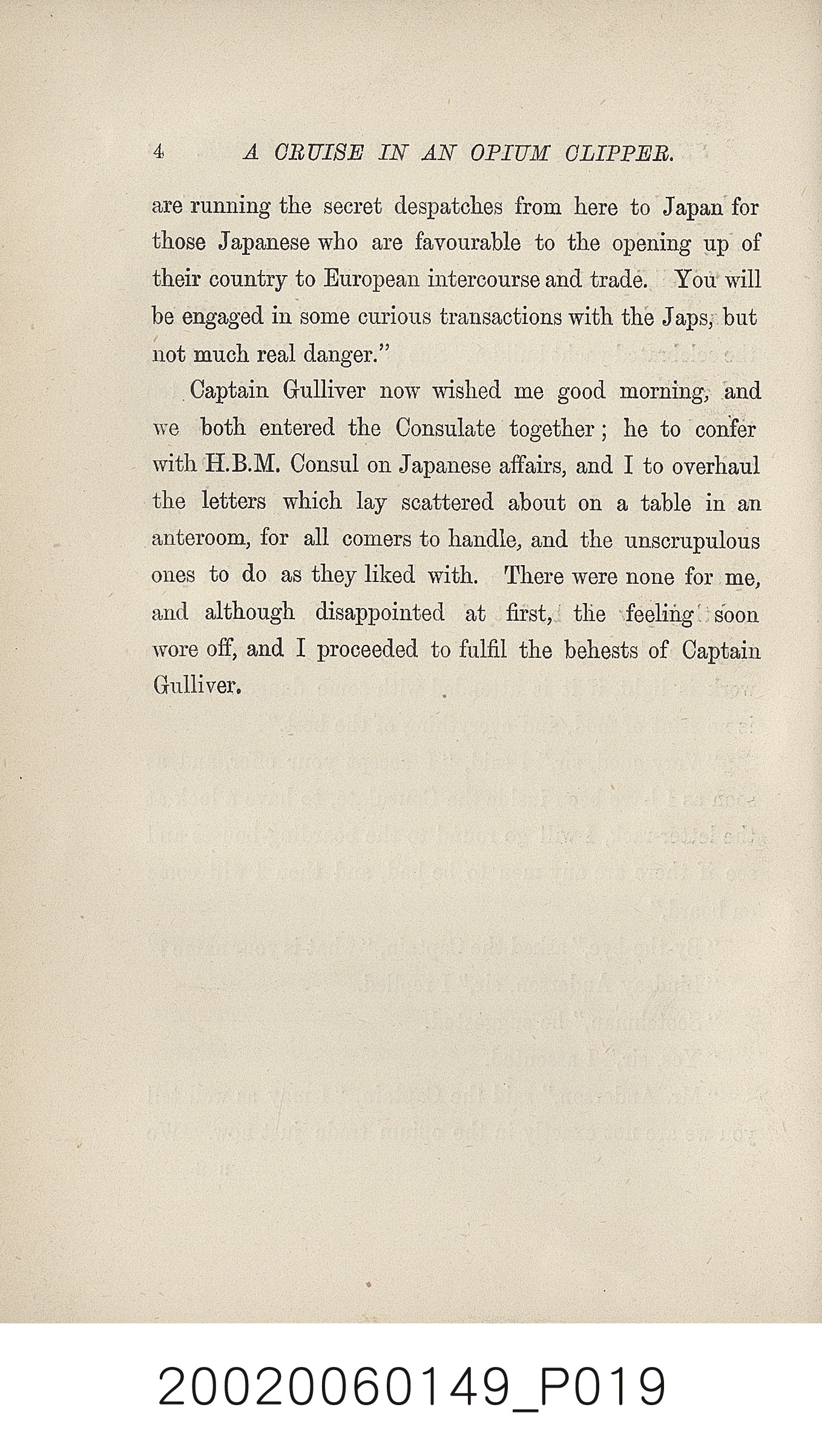 4 A CRUISE IN AN OPIUM CLIPPER.

are running the secret despatches from here to Japan for those Japanese who are favourable to the opening up of their country to European intercourse and trade. You will be engaged in some curious transactions with the Japs, but not much real danger."

Captain Gulliver now wished me good morning, and we both entered the Consulate together; he to confer with H.B.M. Consul on Japanese affairs, and I to overhaul the letters which lay scattered about on a table in an anteroom, for all comers to handle, and the unscrupulous ones to do as they liked with. There were none for me, and although disappointed at first, the feeling soon wore off, and I proceeded to fulfil the behests of Captain Gulliver.

20020060149_P019